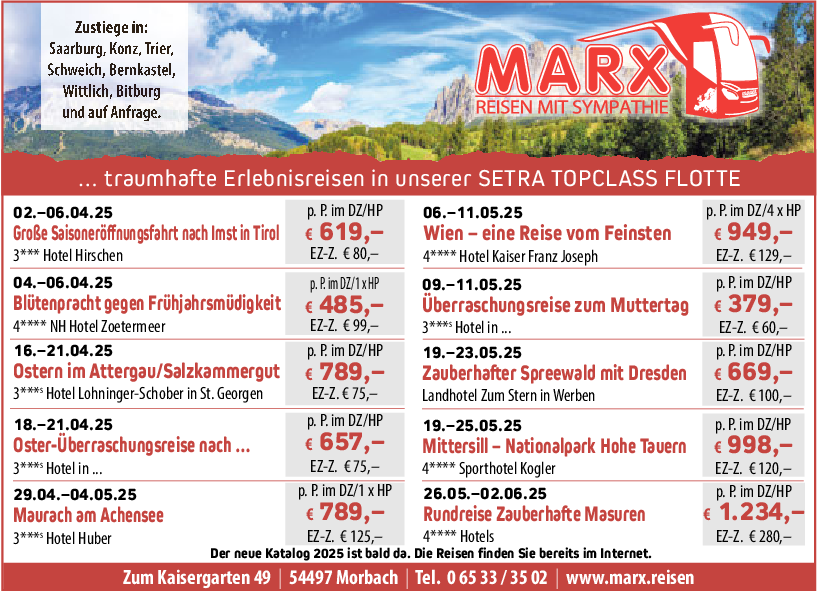 Zustiege in:
Saarburg, Konz, Trier,
Schweich, Bernkastel,
Wittlich, Bitburg
und auf Anfrage.

MARX
REISEN MIT SYMPATHIE

... traumhafte Erlebnisreisen in unserer SETRA TOPCLASS FLOTTE

02.–06.04.25
Große Saisoneröffnungsfahrt nach Imst in Tirol
3*** Hotel Hirschen
p. P. im DZ/HP
€ 619,–
EZ-Z. € 80,–

04.–06.04.25
Blütenpracht gegen Frühjahrsmüdigkeit
4**** NH Hotel Zoetermeer
p. P. im DZ/1 x HP
€ 485,–
EZ-Z. € 99,–

16.–21.04.25
Ostern im Attergau/Salzkammergut
3***s Hotel Lohninger-Schober in St. Georgen
p. P. im DZ/HP
€ 789,–
EZ-Z. € 75,–

18.–21.04.25
Oster-Überraschungsreise nach ...
3***s Hotel in ...
p. P. im DZ/HP
€ 657,–
EZ-Z. € 75,–

29.04.–04.05.25
Maurach am Achensee
3***s Hotel Huber
p. P. im DZ/1 x HP
€ 789,–
EZ-Z. € 125,–

06.–11.05.25
Wien – eine Reise vom Feinsten
4**** Hotel Kaiser Franz Joseph
p. P. im DZ/4 x HP
€ 949,–
EZ-Z. € 129,–

09.–11.05.25
Überraschungsreise zum Muttertag
3***s Hotel in ...
p. P. im DZ/HP
€ 379,–
EZ-Z. € 60,–

19.–23.05.25
Zauberhafter Spreewald mit Dresden
Landhotel Zum Stern in Werben
p. P. im DZ/HP
€ 669,–
EZ-Z. € 100,–

19.–25.05.25
Mittersill – Nationalpark Hohe Tauern
4**** Sporthotel Kogler
p. P. im DZ/HP
€ 998,–
EZ-Z. € 120,–

26.05.–02.06.25
Rundreise Zauberhafte Masuren
4**** Hotels
p. P. im DZ/HP
€ 1.234,–
EZ-Z. € 280,–

Der neue Katalog 2025 ist bald da. Die Reisen finden Sie bereits im Internet.

Zum Kaisergarten 49 | 54497 Morbach | Tel. 0 65 33 / 35 02 | www.marx.reisen